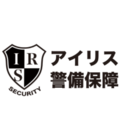 I R S
SECURITY
アイリス
警備保障